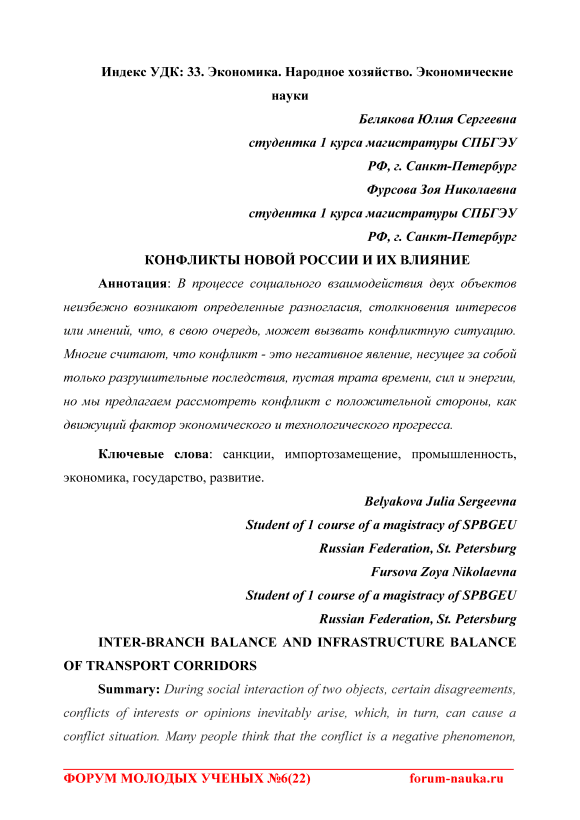 Индекс УДК: 33. Экономика. Народное хозяйство. Экономические науки

Белякова Юлия Сергеевна
студентка 1 курса магистратуры СПБГЭУ
РФ, г. Санкт-Петербург
Фурсова Зоя Николаевна
студентка 1 курса магистратуры СПБГЭУ
РФ, г. Санкт-Петербург

КОНФЛИКТЫ НОВОЙ РОССИИ И ИХ ВЛИЯНИЕ

Аннотация: В процессе социального взаимодействия двух объектов неизбежно возникают определенные разногласия, столкновения интересов или мнений, что, в свою очередь, может вызвать конфликтную ситуацию. Многие считают, что конфликт - это негативное явление, несущее за собой только разрушительные последствия, пустая трата времени, сил и энергии, но мы предлагаем рассмотреть конфликт с положительной стороны, как движущий фактор экономического и технологического прогресса.

Ключевые слова: санкции, импортозамещение, промышленность, экономика, государство, развитие.

Belyakova Julia Sergeevna
Student of 1 course of a magistracy of SPBGEU
Russian Federation, St. Petersburg
Fursova Zoya Nikolaevna
Student of 1 course of a magistracy of SPBGEU
Russian Federation, St. Petersburg

INTER-BRANCH BALANCE AND INFRASTRUCTURE BALANCE OF TRANSPORT CORRIDORS

Summary: During social interaction of two objects, certain disagreements, conflicts of interests or opinions inevitably arise, which, in turn, can cause a conflict situation. Many people think that the conflict is a negative phenomenon,

ФОРУМ МОЛОДЫХ УЧЕНЫХ №6(22) forum-nauka.ru